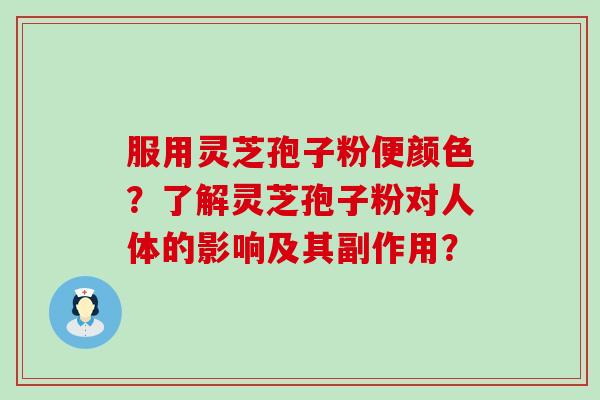 服用灵芝孢子粉便颜色？了解灵芝孢子粉对人体的影响及其副作用？